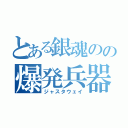 とある銀魂のの
爆発兵器
ジャスタウェイ